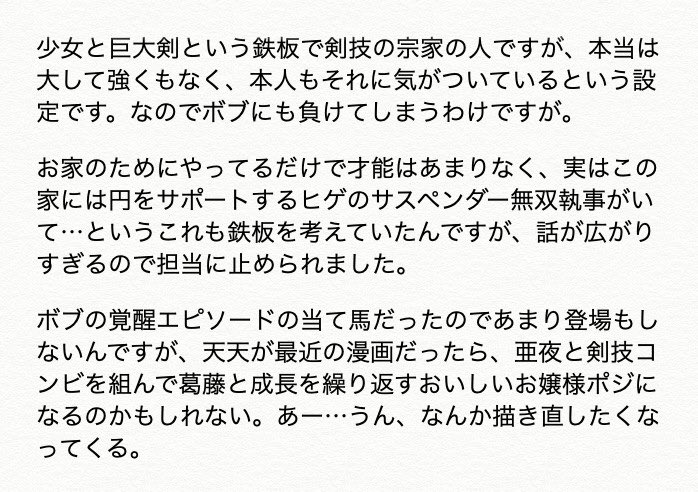 少女と巨大剣という鉄板で剣技の宗家の人ですが、本当は大して強くもなく、本人もそれに気がついているという設定です。なのでボブにも負けてしまうわけですが。

お家のためにやってるだけで才能はあまりなく、実はこの家には円をサポートするヒゲのサスペンダー無双執事がいて…というこれも鉄板を考えていたんですが、話が広がりすぎるので担当に止められました。

ボブの覚醒エピソードの当て馬だったのであまり登場もしないんですが、天天が最近の漫画だったら、亜夜と剣技コンビを組んで葛藤と成長を繰り返すおいしいお嬢様ポジになるのかもしれない。あー…うん、なんか描き直したくなってくる。